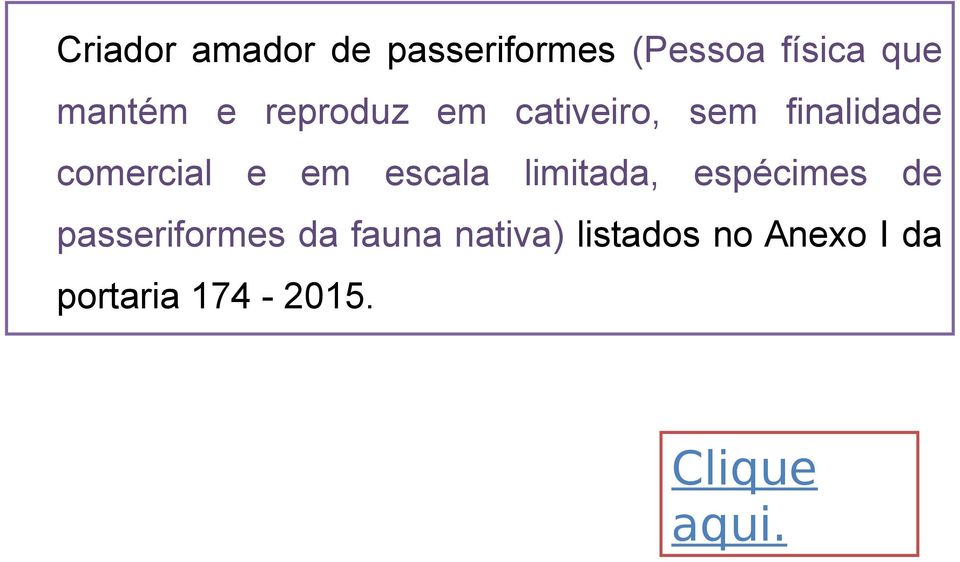 Criador amador de passeriformes (Pessoa física que mantém e reproduz em cativeiro, sem finalidade comercial e em escala limitada, espécimes de passeriformes da fauna nativa) listados no Anexo I da portaria 174 - 2015.

Clique aqui.